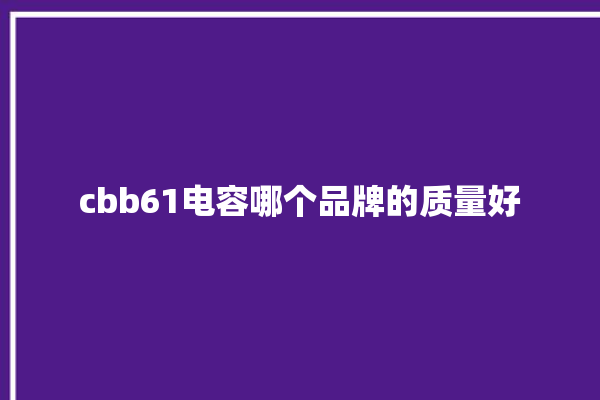 cbb61电容哪个品牌的质量好